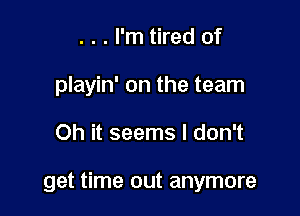 . . . I'm tired of

playin' on the team

Oh it seems I don't

get time out anymore